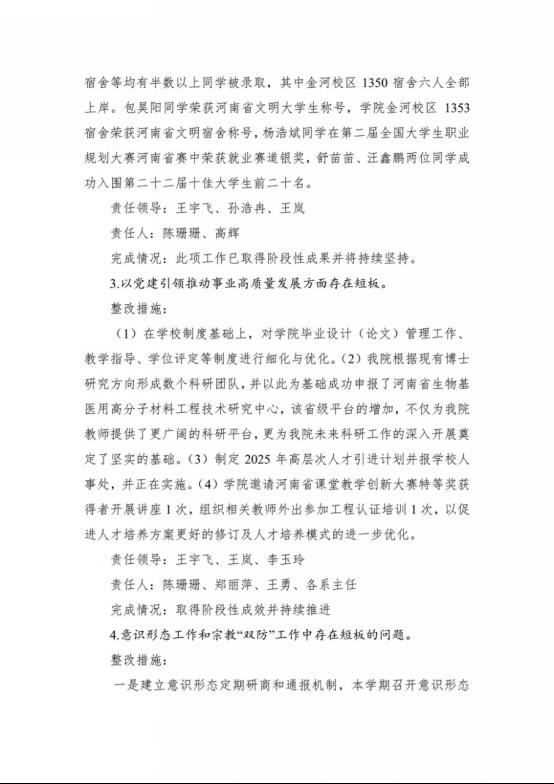 宿舍等均有半数以上同学被录取，其中金河校区 1350 宿舍六人全部上岸。包昊阳同学荣获河南省文明大学生称号，学院金河校区 1353 宿舍荣获河南省文明宿舍称号，杨浩斌同学在第二届全国大学生职业规划大赛河南省赛中荣获就业赛道银奖，舒苗苗、汪鑫鹏两位同学成功入围第二十二届十佳大学生前二十名。

责任领导：王宇飞、孙浩冉、王岚

责任人：陈珊珊、高辉

完成情况：此项工作已取得阶段性成果并将持续坚持。

3.以党建引领推动事业高质量发展方面存在短板。

整改措施：

（1）在学校制度基础上，对学院毕业设计（论文）管理工作、教学指导、学位评定等制度进行细化与优化。（2）我院根据现有博士研究方向形成数个科研团队，并以此为基础成功申报了河南省生物基医用高分子材料工程技术研究中心，该省级平台的增加，不仅为我院教师提供了更广阔的科研平台，更为我院未来科研工作的深入开展奠定了坚实的基础。（3）制定 2025 年高层次人才引进计划并报学校人事处，并正在实施。（4）学院邀请河南省课堂教学创新大赛特等奖获得者开展讲座 1 次，组织相关教师外出参加工程认证培训 1 次，以促进人才培养方案更好的修订及人才培养模式的进一步优化。

责任领导：王宇飞、王岚、李玉玲

责任人：陈珊珊、郑丽萍、王勇、各系主任

完成情况：取得阶段性成效并持续推进

4.意识形态工作和宗教“双防”工作中存在短板的问题。

整改措施：

一是建立意识形态定期研商和通报机制，本学期召开意识形态